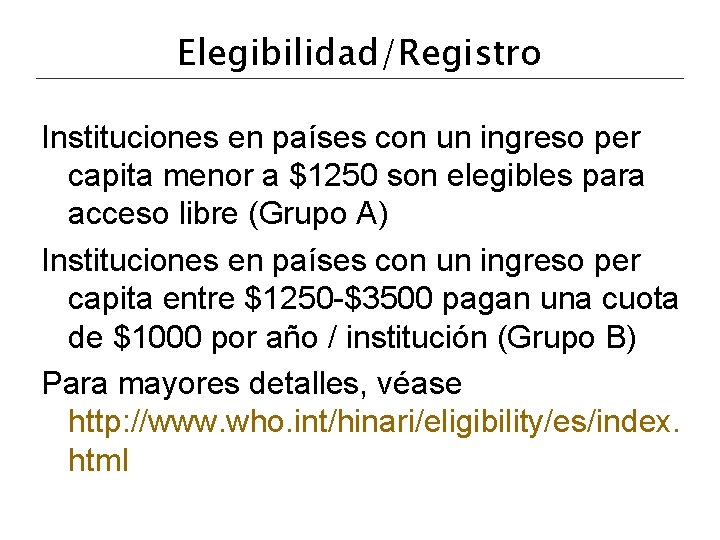 Elegibilidad/Registro

Instituciones en países con un ingreso per capita menor a \$1250 son elegibles para acceso libre (Grupo A)

Instituciones en países con un ingreso per capita entre \$1250-\$3500 pagan una cuota de \$1000 por año / institución (Grupo B)

Para mayores detalles, véase http://www.who.int/hinari/eligibility/es/index.html